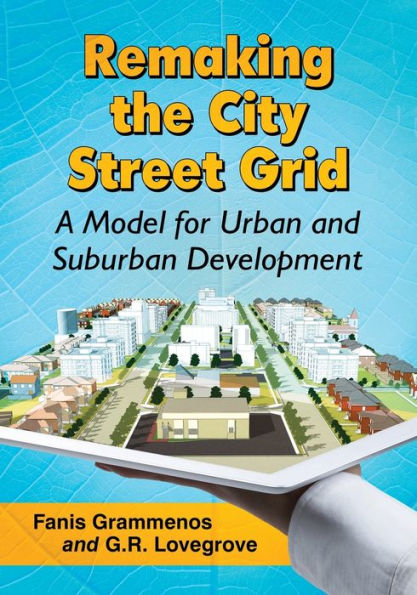 Remaking the City Street Grid

A Model for Urban and Suburban Development

Fanis Grammenos and G.R. Lovegrove